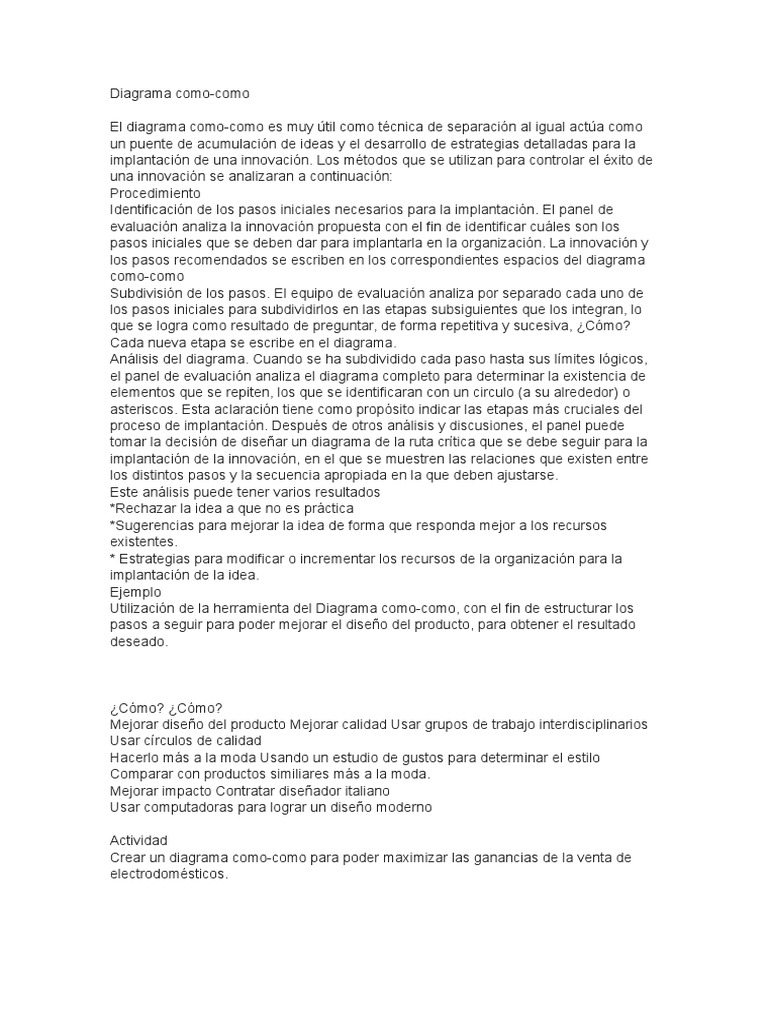 Diagrama como-como

El diagrama como-como es muy útil como técnica de separación al igual actúa como un puente de acumulación de ideas y el desarrollo de estrategias detalladas para la implantación de una innovación. Los métodos que se utilizan para controlar el éxito de una innovación se analizaran a continuación:
Procedimiento
Identificación de los pasos iniciales necesarios para la implantación. El panel de evaluación analiza la innovación propuesta con el fin de identificar cuáles son los pasos iniciales que se deben dar para implantarla en la organización. La innovación y los pasos recomendados se escriben en los correspondientes espacios del diagrama como-como
Subdivisión de los pasos. El equipo de evaluación analiza por separado cada uno de los pasos iniciales para subdividirlos en las etapas subsiguientes que los integran, lo que se logra como resultado de preguntar, de forma repetitiva y sucesiva, ¿Cómo? Cada nueva etapa se escribe en el diagrama.
Análisis del diagrama. Cuando se ha subdividido cada paso hasta sus límites lógicos, el panel de evaluación analiza el diagrama completo para determinar la existencia de elementos que se repiten, los que se identificaran con un circulo (a su alrededor) o asteriscos. Esta aclaración tiene como propósito indicar las etapas más cruciales del proceso de implantación. Después de otros análisis y discusiones, el panel puede tomar la decisión de diseñar un diagrama de la ruta crítica que se debe seguir para la implantación de la innovación, en el que se muestren las relaciones que existen entre los distintos pasos y la secuencia apropiada en la que deben ajustarse.
Este análisis puede tener varios resultados
*Rechazar la idea a que no es práctica
*Sugerencias para mejorar la idea de forma que responda mejor a los recursos existentes.
* Estrategias para modificar o incrementar los recursos de la organización para la implantación de la idea.
Ejemplo
Utilización de la herramienta del Diagrama como-como, con el fin de estructurar los pasos a seguir para poder mejorar el diseño del producto, para obtener el resultado deseado.

¿Cómo? ¿Cómo?
Mejorar diseño del producto Mejorar calidad Usar grupos de trabajo interdisciplinarios
Usar círculos de calidad
Hacerlo más a la moda Usando un estudio de gustos para determinar el estilo
Comparar con productos similiares más a la moda.
Mejorar impacto Contratar diseñador italiano
Usar computadoras para lograr un diseño moderno

Actividad
Crear un diagrama como-como para poder maximizar las ganancias de la venta de electrodomésticos.